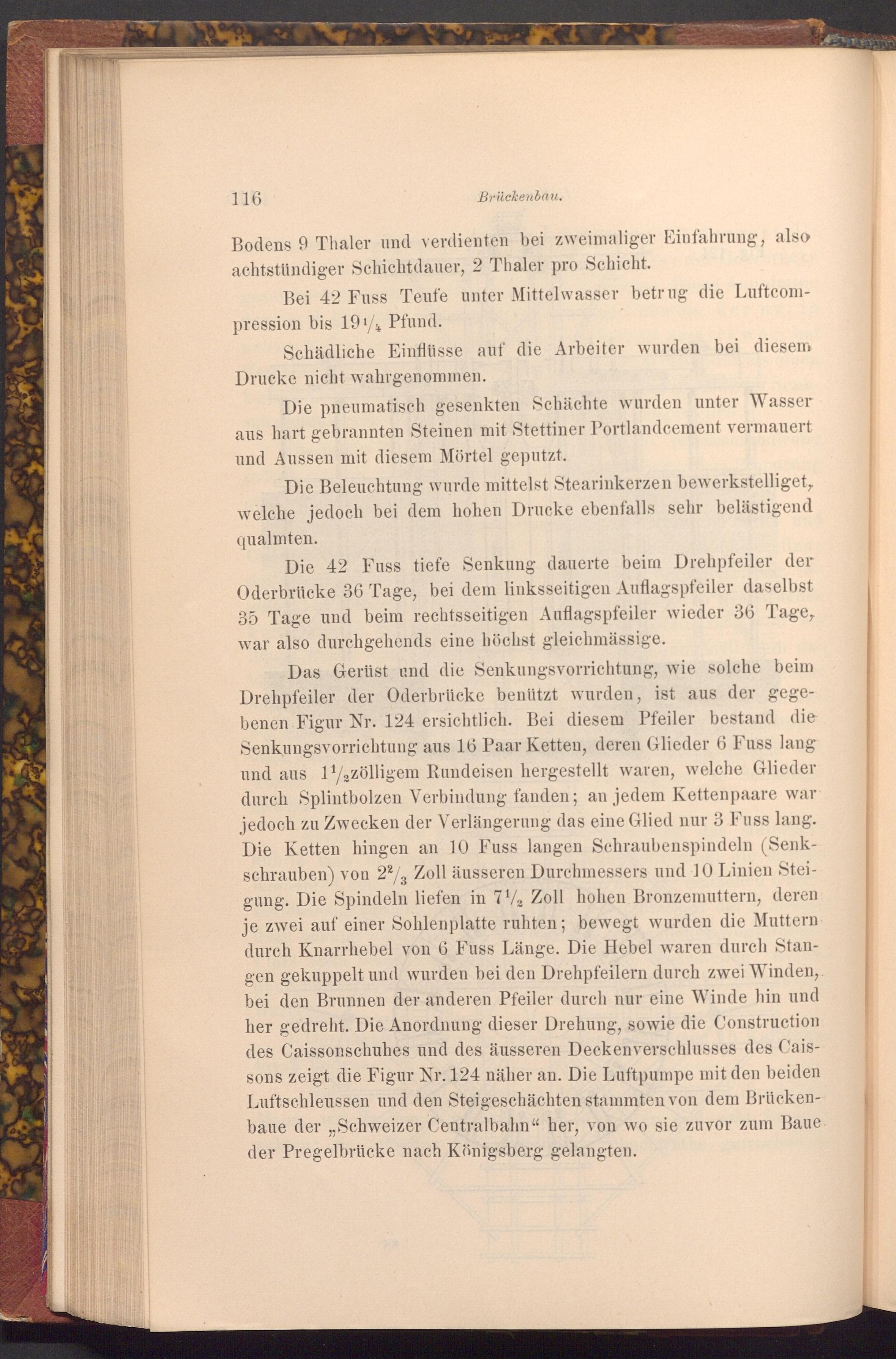 116 Brückenbau.

Bodens 9 Thaler und verdienten bei zweimaliger Einfahrung, also achtstündiger Schichtdauer, 2 Thaler pro Schicht.

Bei 42 Fuss Teufe unter Mittelwasser betrug die Luftcompression bis $19\frac{1}{4}$ Pfund.

Schädliche Einflüsse auf die Arbeiter wurden bei diesem Drucke nicht wahrgenommen.

Die pneumatisch gesenkten Schächte wurden unter Wasser aus hart gebrannten Steinen mit Stettiner Portlandcement vermauert und Aussen mit diesem Mörtel geputzt.

Die Beleuchtung wurde mittelst Stearinkerzen bewerkstelliget, welche jedoch bei dem hohen Drucke ebenfalls sehr belästigend qualmten.

Die 42 Fuss tiefe Senkung dauerte beim Drehpfeiler der Oderbrücke 36 Tage, bei dem linksseitigen Auflagspfeiler daselbst 35 Tage und beim rechtsseitigen Auflagspfeiler wieder 36 Tage, war also durchgehends eine höchst gleichmässige.

Das Gerüst und die Senkungsvorrichtung, wie solche beim Drehpfeiler der Oderbrücke benützt wurden, ist aus der gegebenen Figur Nr. 124 ersichtlich. Bei diesem Pfeiler bestand die Senkungsvorrichtung aus 16 Paar Ketten, deren Glieder 6 Fuss lang und aus $1\frac{1}{2}$zölligem Rundeisen hergestellt waren, welche Glieder durch Splintbolzen Verbindung fanden; an jedem Kettenpaare war jedoch zu Zwecken der Verlängerung das eine Glied nur 3 Fuss lang. Die Ketten hingen an 10 Fuss langen Schraubenspindeln (Senkschrauben) von $2\frac{2}{3}$ Zoll äusseren Durchmessers und 10 Linien Steigung. Die Spindeln liefen in $7\frac{1}{2}$ Zoll hohen Bronzemuttern, deren je zwei auf einer Sohlenplatte ruhten; bewegt wurden die Muttern durch Knarrhebel von 6 Fuss Länge. Die Hebel waren durch Stangen gekuppelt und wurden bei den Drehpfeilern durch zwei Winden, bei den Brunnen der anderen Pfeiler durch nur eine Winde hin und her gedreht. Die Anordnung dieser Drehung, sowie die Construction des Caissonschuhes und des äusseren Deckenverschlusses des Caissons zeigt die Figur Nr. 124 näher an. Die Luftpumpe mit den beiden Luftschleussen und den Steigeschächten stammten von dem Brückenbaue der „Schweizer Centralbahn“ her, von wo sie zuvor zum Baue der Pregelbrücke nach Königsberg gelangten.